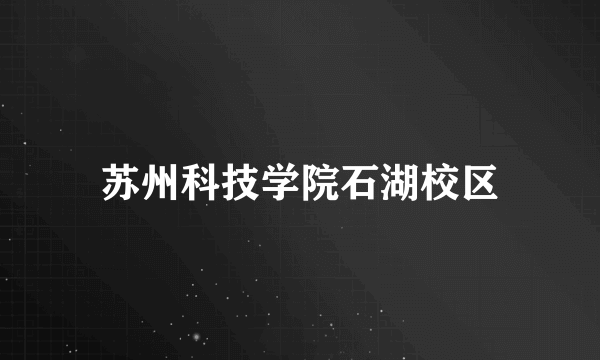 苏州科技学院石湖校区